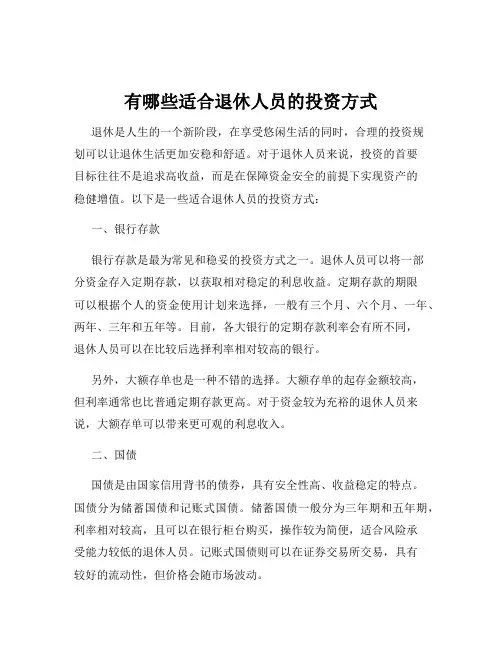 有哪些适合退休人员的投资方式

退休是人生的一个新阶段，在享受悠闲生活的同时，合理的投资规划可以让退休生活更加安稳和舒适。对于退休人员来说，投资的首要目标往往不是追求高收益，而是在保障资金安全的前提下实现资产的稳健增值。以下是一些适合退休人员的投资方式：

一、银行存款

银行存款是最为常见和稳妥的投资方式之一。退休人员可以将一部分资金存入定期存款，以获取相对稳定的利息收益。定期存款的期限可以根据个人的资金使用计划来选择，一般有三个月、六个月、一年、两年、三年和五年等。目前，各大银行的定期存款利率会有所不同，退休人员可以在比较后选择利率相对较高的银行。

另外，大额存单也是一种不错的选择。大额存单的起存金额较高，但利率通常也比普通定期存款更高。对于资金较为充裕的退休人员来说，大额存单可以带来更可观的利息收入。

二、国债

国债是由国家信用背书的债券，具有安全性高、收益稳定的特点。国债分为储蓄国债和记账式国债。储蓄国债一般分为三年期和五年期，利率相对较高，且可以在银行柜台购买，操作较为简便，适合风险承受能力较低的退休人员。记账式国债则可以在证券交易所交易，具有较好的流动性，但价格会随市场波动。